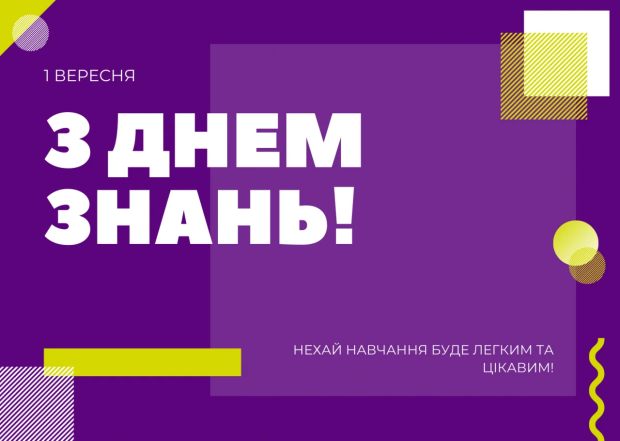 1 ВЕРЕСНЯ

З ДНЕМ ЗНАНЬ!

НЕХАЙ НАВЧАННЯ БУДЕ ЛЕГКИМ ТА ЦІКАВИМ!